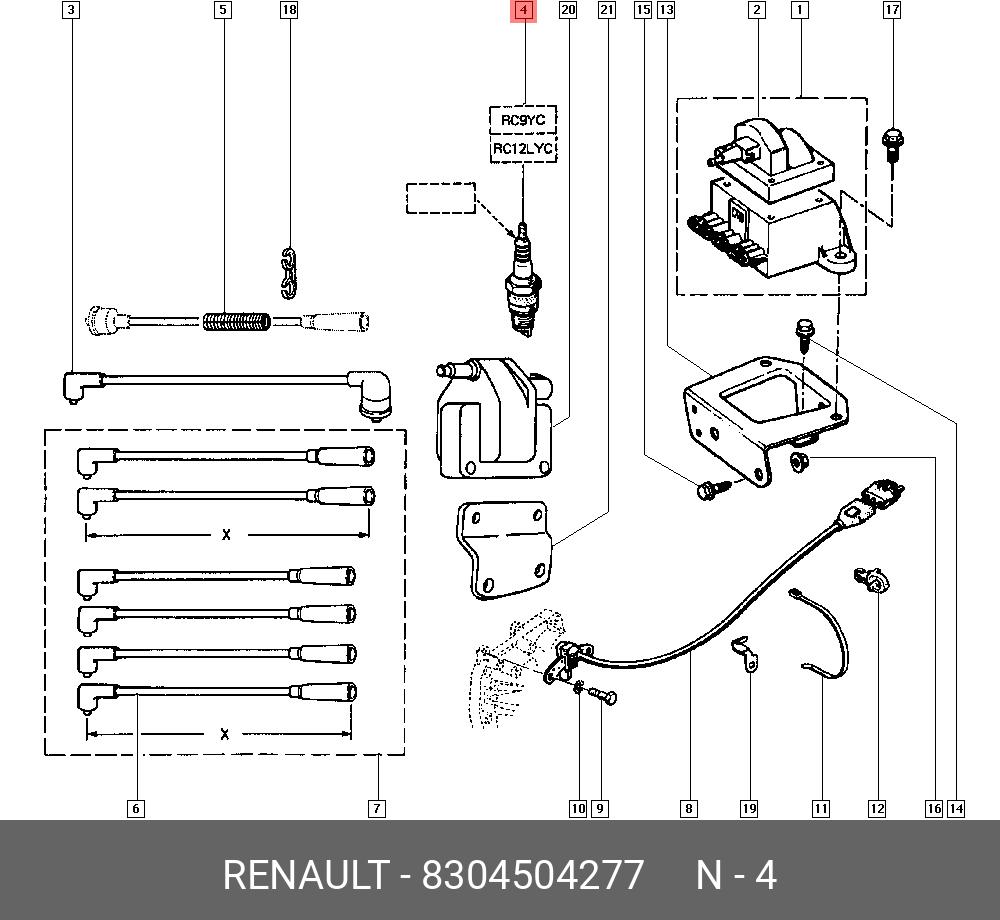 3 5 18 4 20 21 15 13 2 1 17

RC9YC
RC12LYC

X

X

6 7 10 9 8 19 11 12 16 14

RENAULT - 8304504277 N - 4